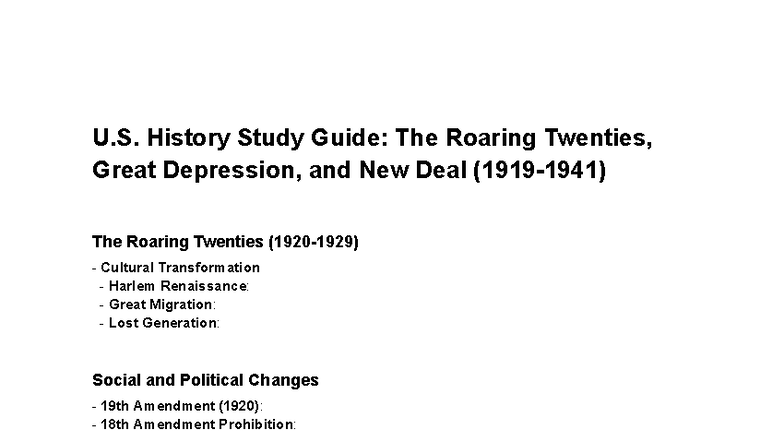 U.S. History Study Guide: The Roaring Twenties, Great Depression, and New Deal (1919-1941)

The Roaring Twenties (1920-1929)

- Cultural Transformation
- Harlem Renaissance:
- Great Migration:
- Lost Generation:

Social and Political Changes

- 19th Amendment (1920):
- 18th Amendment Prohibition: